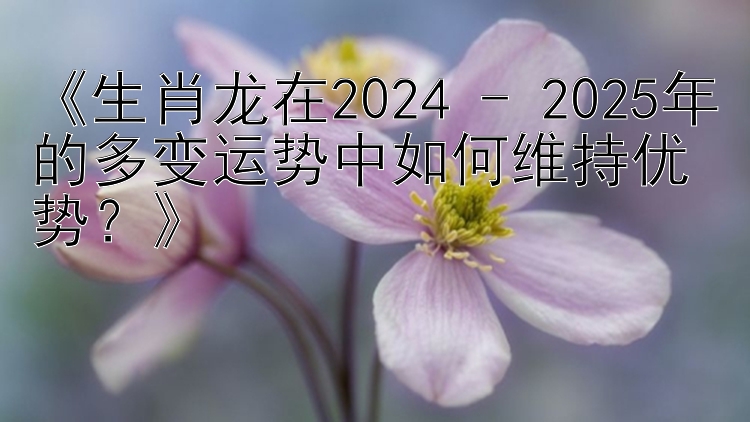 《生肖龙在2024 - 2025年的多变运势中如何维持优势？》